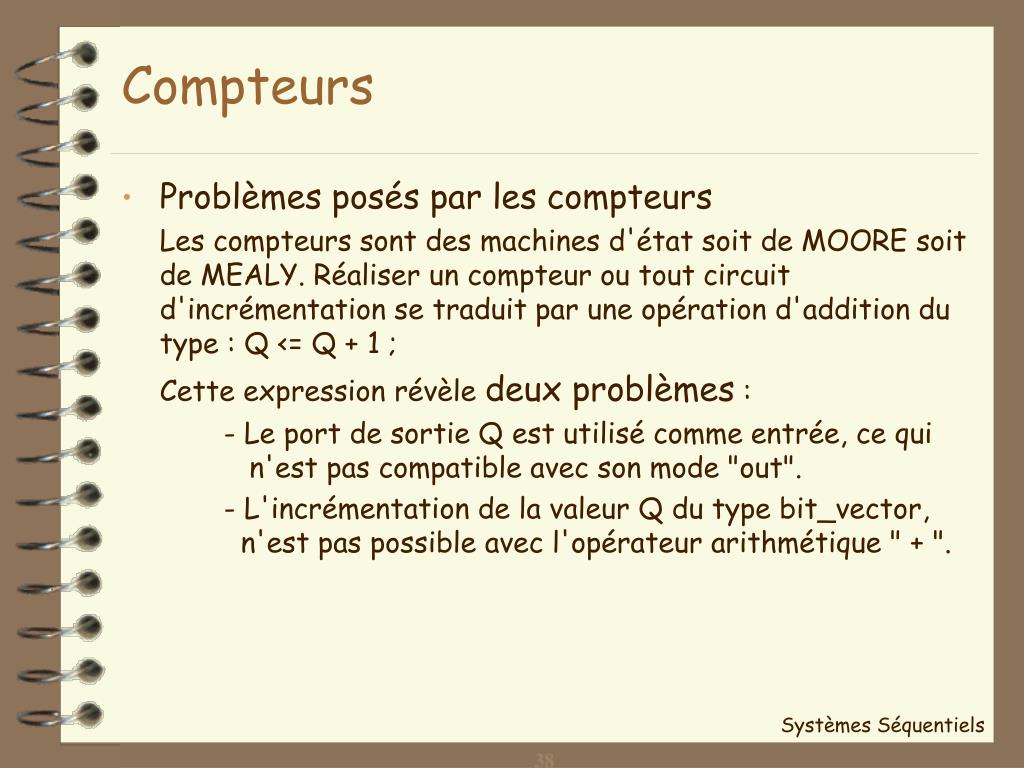 Compteurs

• Problèmes posés par les compteurs

Les compteurs sont des machines d'état soit de MOORE soit de MEALY. Réaliser un compteur ou tout circuit d'incrémentation se traduit par une opération d'addition du type : Q <= Q + 1 ;

Cette expression révèle deux problèmes :

- Le port de sortie Q est utilisé comme entrée, ce qui n'est pas compatible avec son mode "out".

- L'incrémentation de la valeur Q du type bit_vector, n'est pas possible avec l'opérateur arithmétique " + ".

Systèmes Séquentiels

38